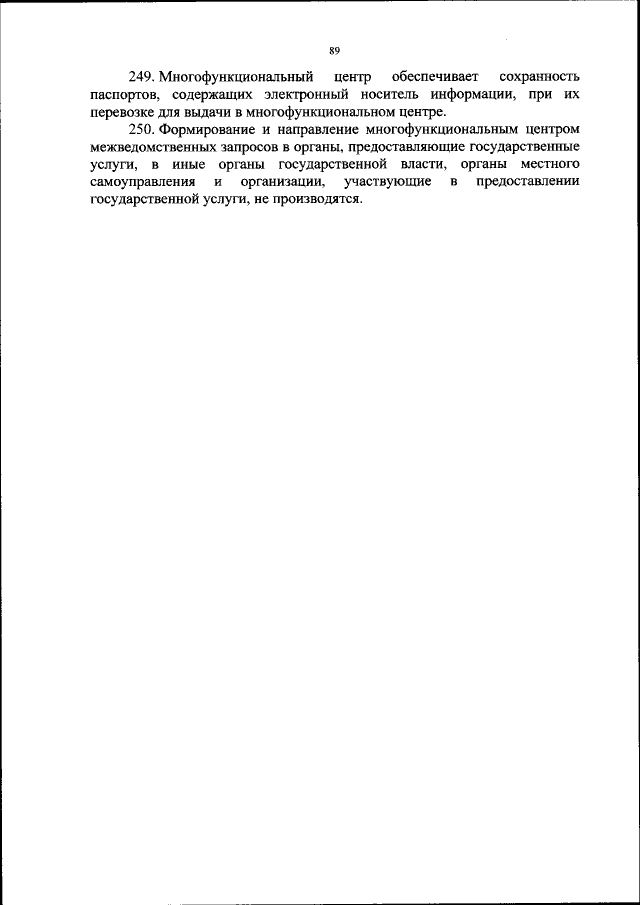 89

249. Многофункциональный центр обеспечивает сохранность паспортов, содержащих электронный носитель информации, при их перевозке для выдачи в многофункциональном центре.

250. Формирование и направление многофункциональным центром межведомственных запросов в органы, предоставляющие государственные услуги, в иные органы государственной власти, органы местного самоуправления и организации, участвующие в предоставлении государственной услуги, не производятся.